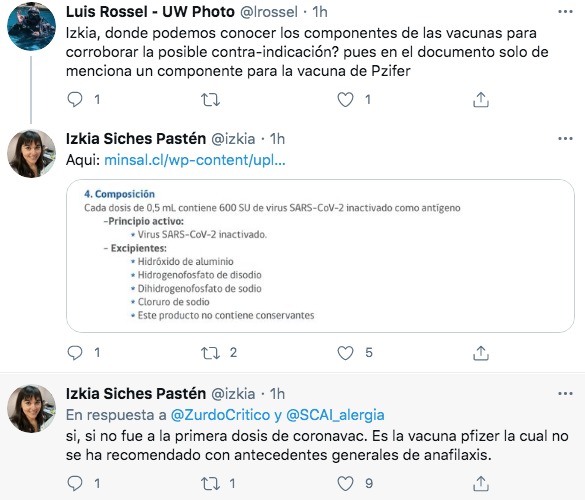 Luis Rossel - UW Photo @lrossel · 1h
Izkia, donde podemos conocer los componentes de las vacunas para corroborar la posible contra-indicación? pues en el documento solo de menciona un componente para la vacuna de Pzifer

1 1

Izkia Siches Pastén @izkia · 1h
Aqui: minsal.cl/wp-content/upl...

4. Composición
Cada dosis de 0,5 mL contiene 600 SU de virus SARS-CoV-2 inactivado como antígeno
-Principio activo:
• Virus SARS-CoV-2 inactivado.
- Excipientes:
• Hidróxido de aluminio
• Hidrogenofosfato de disodio
• Dihidrogenofosfato de sodio
• Cloruro de sodio
• Este producto no contiene conservantes

1 2 5

Izkia Siches Pastén @izkia · 1h
En respuesta a @ZurdoCritico y @SCAI_alergia
si, si no fue a la primera dosis de coronavac. Es la vacuna pfizer la cual no se ha recomendado con antecedentes generales de anafilaxis.

1 1 9